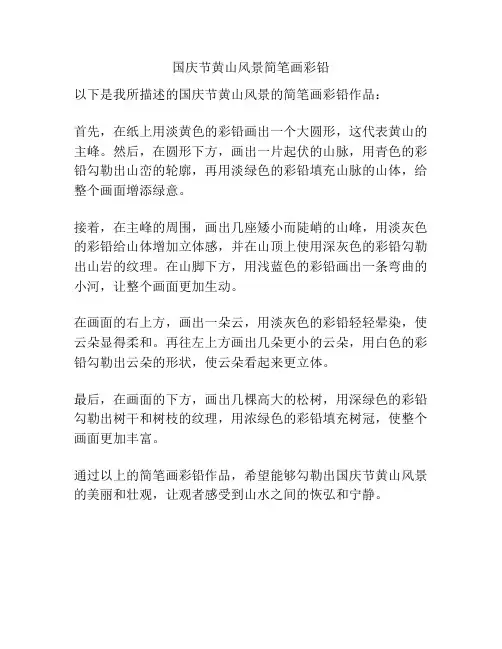 国庆节黄山风景简笔画彩铅

以下是我所描述的国庆节黄山风景的简笔画彩铅作品：

首先，在纸上用淡黄色的彩铅画出一个大圆形，这代表黄山的主峰。然后，在圆形下方，画出一片起伏的山脉，用青色的彩铅勾勒出山峦的轮廓，再用淡绿色的彩铅填充山脉的山体，给整个画面增添绿意。

接着，在主峰的周围，画出几座矮小而陡峭的山峰，用淡灰色的彩铅给山体增加立体感，并在山顶上使用深灰色的彩铅勾勒出山岩的纹理。在山脚下方，用浅蓝色的彩铅画出一条弯曲的小河，让整个画面更加生动。

在画面的右上方，画出一朵云，用淡灰色的彩铅轻轻晕染，使云朵显得柔和。再往左上方画出几朵更小的云朵，用白色的彩铅勾勒出云朵的形状，使云朵看起来更立体。

最后，在画面的下方，画出几棵高大的松树，用深绿色的彩铅勾勒出树干和树枝的纹理，用浓绿色的彩铅填充树冠，使整个画面更加丰富。

通过以上的简笔画彩铅作品，希望能够勾勒出国庆节黄山风景的美丽和壮观，让观者感受到山水之间的恢弘和宁静。